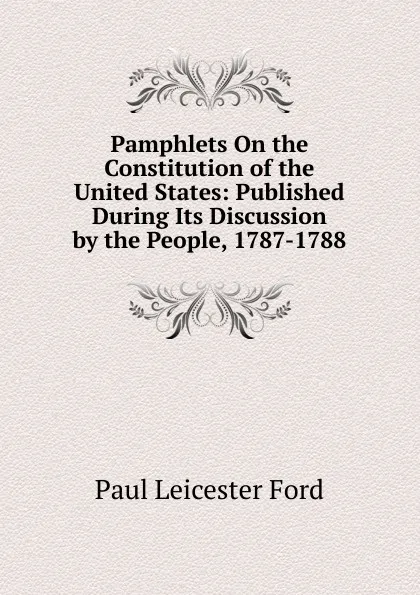 Pamphlets On the Constitution of the United States: Published During Its Discussion by the People, 1787-1788

Paul Leicester Ford